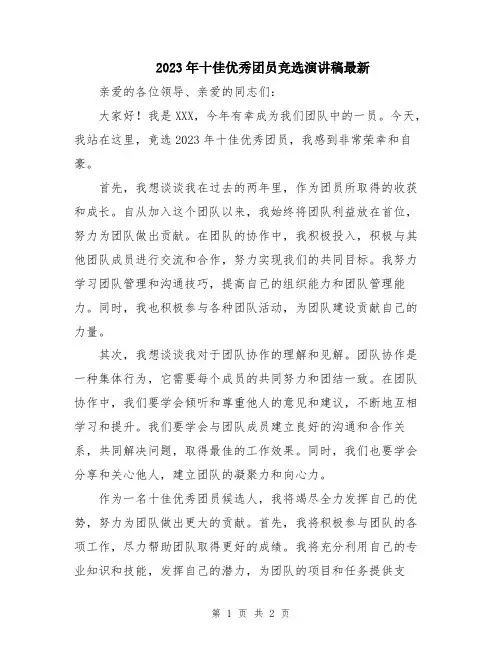 2023年十佳优秀团员竞选演讲稿最新

亲爱的各位领导、亲爱的同志们：

大家好！我是XXX，今年有幸成为我们团队中的一员。今天，我站在这里，竞选2023年十佳优秀团员，我感到非常荣幸和自豪。

首先，我想谈谈我在过去的两年里，作为团员所取得的收获和成长。自从加入这个团队以来，我始终将团队利益放在首位，努力为团队做出贡献。在团队的协作中，我积极投入，积极与其他团队成员进行交流和合作，努力实现我们的共同目标。我努力学习团队管理和沟通技巧，提高自己的组织能力和团队管理能力。同时，我也积极参与各种团队活动，为团队建设贡献自己的力量。

其次，我想谈谈我对于团队协作的理解和见解。团队协作是一种集体行为，它需要每个成员的共同努力和团结一致。在团队协作中，我们要学会倾听和尊重他人的意见和建议，不断地互相学习和提升。我们要学会与团队成员建立良好的沟通和合作关系，共同解决问题，取得最佳的工作效果。同时，我们也要学会分享和关心他人，建立团队的凝聚力和向心力。

作为一名十佳优秀团员候选人，我将竭尽全力发挥自己的优势，努力为团队做出更大的贡献。首先，我将积极参与团队的各项工作，尽力帮助团队取得更好的成绩。我将充分利用自己的专业知识和技能，发挥自己的潜力，为团队的项目和任务提供支

第 1 页 共 2 页